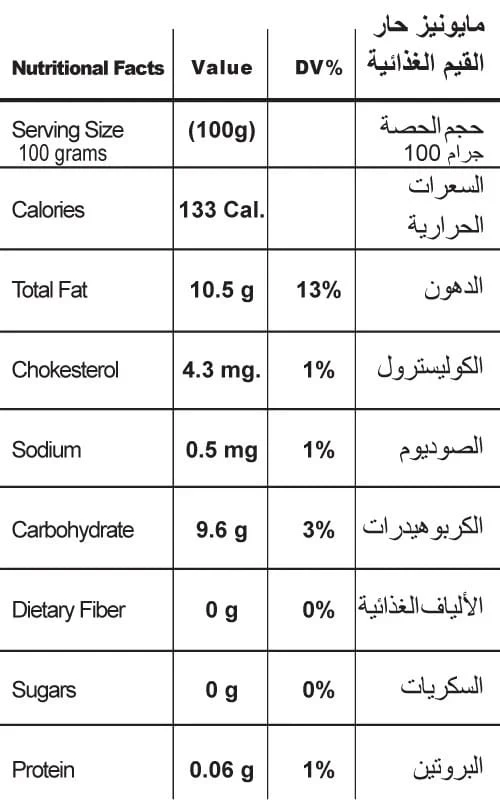 | Nutritional Facts | Value | DV% | مايونيز حار القيم الغذائية |
|---|---|---|---|
| Serving Size 100 grams | (100g) | | حجم الحصة جرام 100 |
| Calories | 133 Cal. | | السعرات الحرارية |
| Total Fat | 10.5 g | 13% | الدهون |
| Chokesterol | 4.3 mg. | 1% | الكوليسترول |
| Sodium | 0.5 mg | 1% | الصوديوم |
| Carbohydrate | 9.6 g | 3% | الكربوهيدرات |
| Dietary Fiber | 0 g | 0% | الألياف الغذائية |
| Sugars | 0 g | 0% | السكريات |
| Protein | 0.06 g | 1% | البروتين |